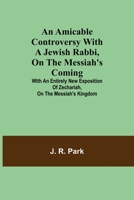 An Amicable Controversy With A Jewish Rabbi, On The Messiah's Coming

With An Entirely New Exposition Of Zechariah, On The Messiah's Kingdom

J. R. Park